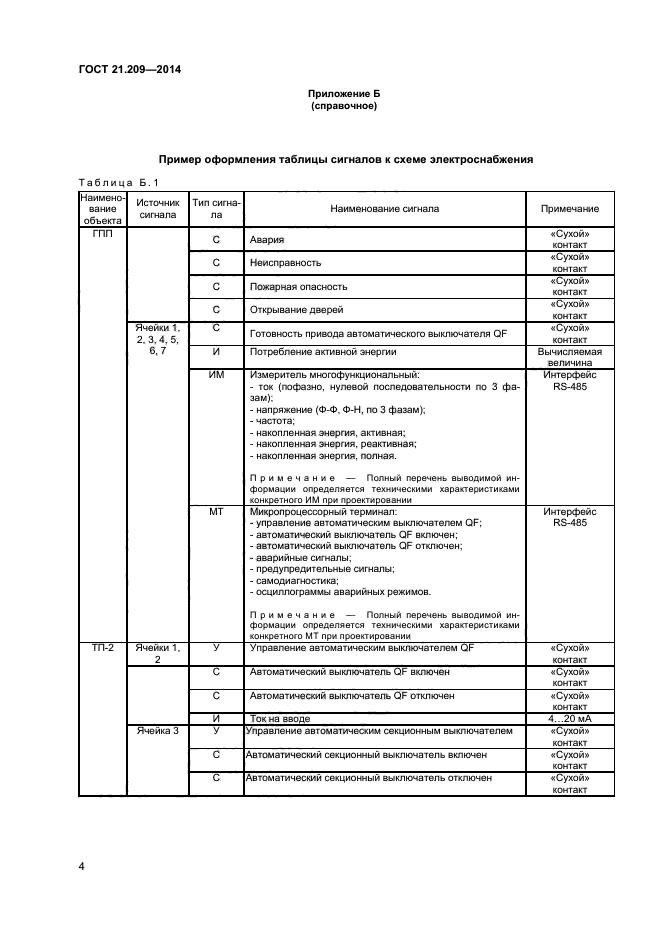 ГОСТ 21.209—2014

Приложение Б
(справочное)

Пример оформления таблицы сигналов к схеме электроснабжения

Таблица Б.1

| Наименование объекта | Источник сигнала | Тип сигнала | Наименование сигнала | Примечание |
|---|---|---|---|---|
| ГПП | | С | Авария | «Сухой» контакт |
| | | С | Неисправность | «Сухой» контакт |
| | | С | Пожарная опасность | «Сухой» контакт |
| | | С | Открывание дверей | «Сухой» контакт |
| | Ячейки 1, 2, 3, 4, 5, 6, 7 | С | Готовность привода автоматического выключателя QF | «Сухой» контакт |
| | | И | Потребление активной энергии | Вычисляемая величина |
| | | ИМ | Измеритель многофункциональный: - ток (пофазно, нулевой последовательности по 3 фазам); - напряжение (Ф-Ф, Ф-Н, по 3 фазам); - частота; - накопленная энергия, активная; - накопленная энергия, реактивная; - накопленная энергия, полная. Примечание — Полный перечень выводимой информации определяется техническими характеристиками конкретного ИМ при проектировании | Интерфейс RS-485 |
| | | МТ | Микропроцессорный терминал: - управление автоматическим выключателем QF; - автоматический выключатель QF включен; - автоматический выключатель QF отключен; - аварийные сигналы; - предупредительные сигналы; - самодиагностика; - осциллограммы аварийных режимов. Примечание — Полный перечень выводимой информации определяется техническими характеристиками конкретного МТ при проектировании | Интерфейс RS-485 |
| ТП-2 | Ячейки 1, 2 | У | Управление автоматическим выключателем QF | «Сухой» контакт |
| | | С | Автоматический выключатель QF включен | «Сухой» контакт |
| | | С | Автоматический выключатель QF отключен | «Сухой» контакт |
| | | И | Ток на вводе | 4…20 мА |
| | Ячейка 3 | У | Управление автоматическим секционным выключателем | «Сухой» контакт |
| | | С | Автоматический секционный выключатель включен | «Сухой» контакт |
| | | С | Автоматический секционный выключатель отключен | «Сухой» контакт |

4